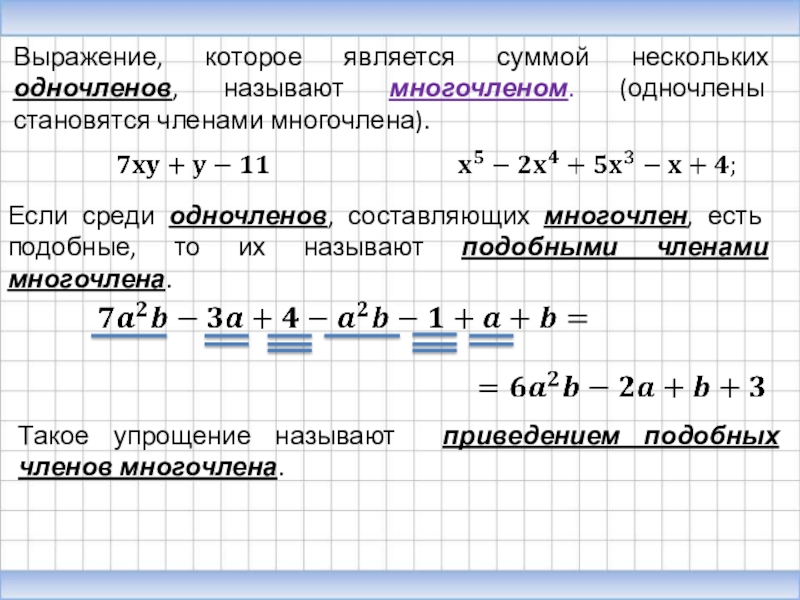 Выражение, которое является суммой нескольких одночленов, называют многочленом. (одночлены становятся членами многочлена).

$7xy + y - 11$

$x^5 - 2x^4 + 5x^3 - x + 4$;

Если среди одночленов, составляющих многочлен, есть подобные, то их называют подобными членами многочлена.

$7a^2b - 3a + 4 - a^2b - 1 + a + b =$

$= 6a^2b - 2a + b + 3$

Такое упрощение называют приведением подобных членов многочлена.